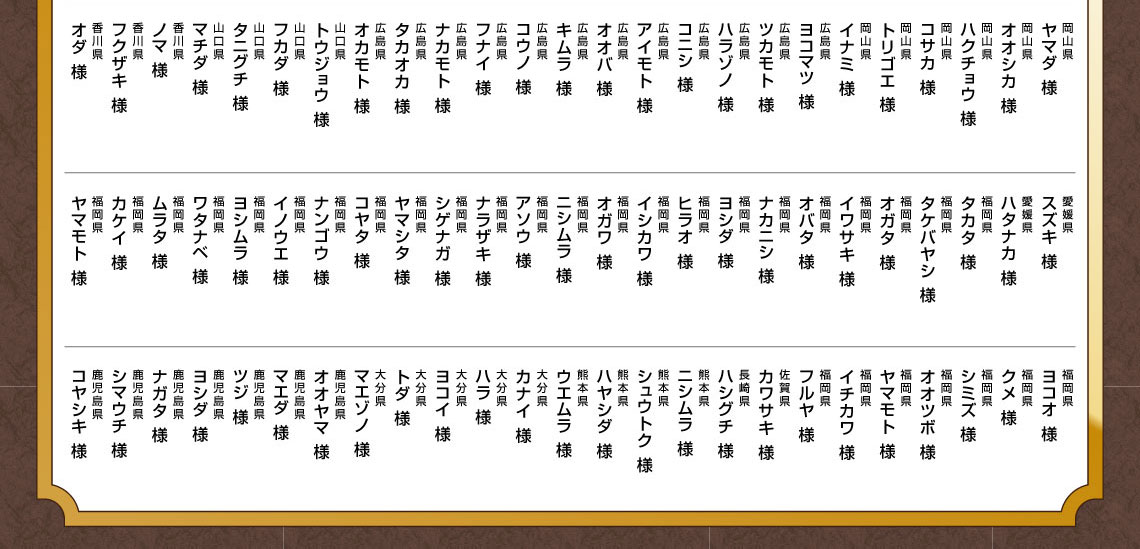 岡山県 ヤマダ 様
岡山県 オオシカ 様
岡山県 ハクチョウ 様
岡山県 コサカ 様
岡山県 トリゴエ 様
岡山県 イナミ 様
広島県 ヨコマツ 様
広島県 ツカモト 様
広島県 ハラゾノ 様
広島県 コニシ 様
広島県 アイモト 様
広島県 オオバ 様
広島県 キムラ 様
広島県 コウノ 様
広島県 フナイ 様
広島県 ナカモト 様
広島県 タカオカ 様
広島県 オカモト 様
山口県 トウジョウ 様
山口県 フカダ 様
山口県 タニグチ 様
山口県 マチダ 様
香川県 ノマ 様
香川県 フクザキ 様
香川県 オダ 様

愛媛県 スズキ 様
愛媛県 ハタナカ 様
福岡県 タカタ 様
福岡県 タケバヤシ 様
福岡県 オガタ 様
福岡県 イワサキ 様
福岡県 オバタ 様
福岡県 ナカニシ 様
福岡県 ヨシダ 様
福岡県 ヒラオ 様
福岡県 イシカワ 様
福岡県 オガワ 様
福岡県 ニシムラ 様
福岡県 アソウ 様
福岡県 ナラザキ 様
福岡県 シゲナガ 様
福岡県 ヤマシタ 様
福岡県 コヤタ 様
福岡県 ナンゴウ 様
福岡県 イノウエ 様
福岡県 ヨシムラ 様
福岡県 ワタナベ 様
福岡県 ムラタ 様
福岡県 カケイ 様
福岡県 ヤマモト 様

福岡県 ヨコオ 様
福岡県 クメ 様
福岡県 シミズ 様
福岡県 オオツボ 様
福岡県 ヤマモト 様
福岡県 イチカワ 様
福岡県 フルヤ 様
佐賀県 カワサキ 様
長崎県 ハシグチ 様
熊本県 ニシムラ 様
熊本県 シュウトク 様
熊本県 ハヤシダ 様
熊本県 ウエムラ 様
大分県 カナイ 様
大分県 ハラ 様
大分県 ヨコイ 様
大分県 トダ 様
大分県 マエゾノ 様
鹿児島県 オオヤマ 様
鹿児島県 マエダ 様
鹿児島県 ツジ 様
鹿児島県 ヨシダ 様
鹿児島県 ナガタ 様
鹿児島県 シマウチ 様
鹿児島県 コヤシキ 様